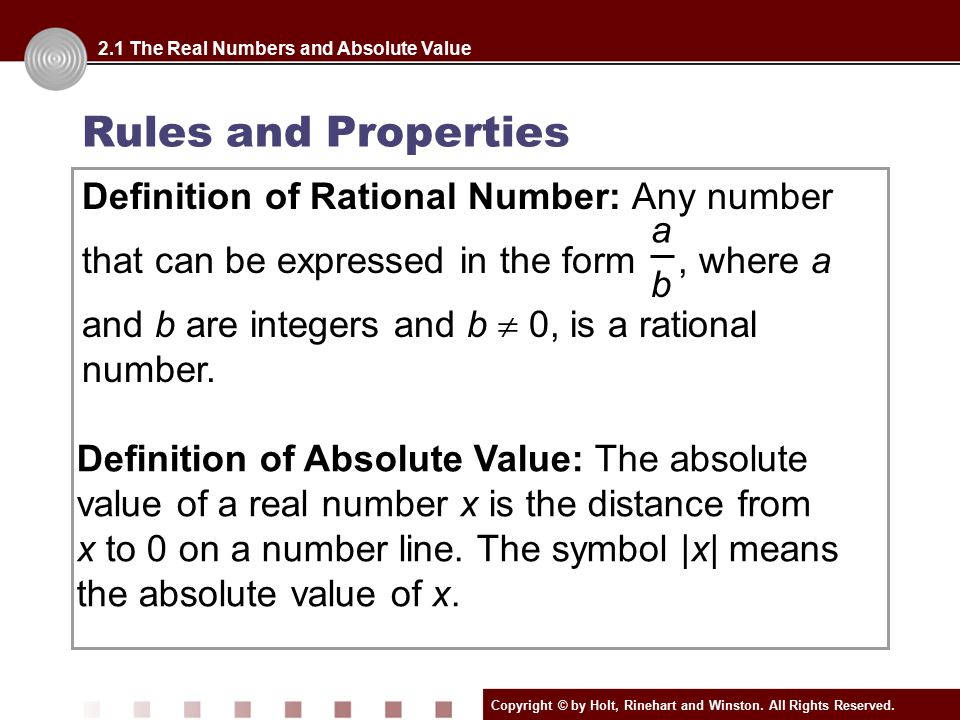 2.1 The Real Numbers and Absolute Value

Rules and Properties

Definition of Rational Number: Any number that can be expressed in the form $\frac{a}{b}$, where $a$ and $b$ are integers and $b \neq 0$, is a rational number.

Definition of Absolute Value: The absolute value of a real number $x$ is the distance from $x$ to 0 on a number line. The symbol $|x|$ means the absolute value of $x$.

Copyright © by Holt, Rinehart and Winston. All Rights Reserved.